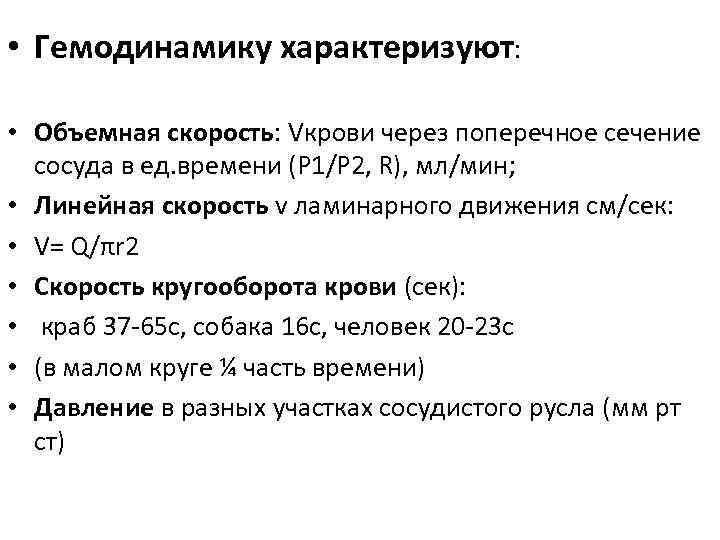 • Гемодинамику характеризуют:

• Объемная скорость: Vкрови через поперечное сечение сосуда в ед.времени (P1/P2, R), мл/мин;
• Линейная скорость v ламинарного движения см/сек:
• V= Q/πr2
• Скорость кругооборота крови (сек):
• краб 37-65с, собака 16с, человек 20-23с
• (в малом круге ¼ часть времени)
• Давление в разных участках сосудистого русла (мм рт ст)